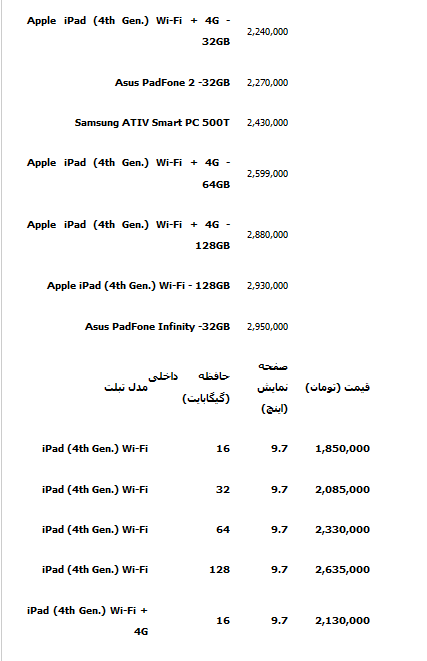 | | |
|---|---|
| Apple iPad (4th Gen.) Wi-Fi + 4G - 32GB | 2,240,000 |
| Asus PadFone 2 -32GB | 2,270,000 |
| Samsung ATIV Smart PC 500T | 2,430,000 |
| Apple iPad (4th Gen.) Wi-Fi + 4G - 64GB | 2,599,000 |
| Apple iPad (4th Gen.) Wi-Fi + 4G - 128GB | 2,880,000 |
| Apple iPad (4th Gen.) Wi-Fi - 128GB | 2,930,000 |
| Asus PadFone Infinity -32GB | 2,950,000 |

| مدل تبلت | حافظه داخلی (گیگابایت) | صفحه نمایش (اینچ) | قیمت (تومان) |
|---|---|---|---|
| iPad (4th Gen.) Wi-Fi | 16 | 9.7 | 1,850,000 |
| iPad (4th Gen.) Wi-Fi | 32 | 9.7 | 2,085,000 |
| iPad (4th Gen.) Wi-Fi | 64 | 9.7 | 2,330,000 |
| iPad (4th Gen.) Wi-Fi | 128 | 9.7 | 2,635,000 |
| iPad (4th Gen.) Wi-Fi + 4G | 16 | 9.7 | 2,130,000 |